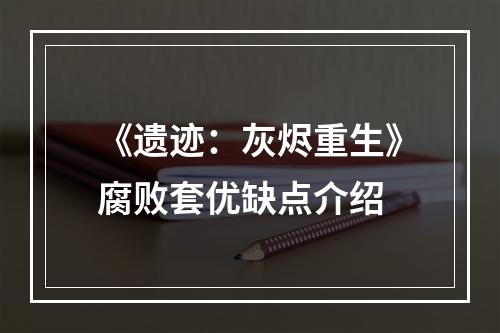 《遗迹：灰烬重生》
腐败套优缺点介绍